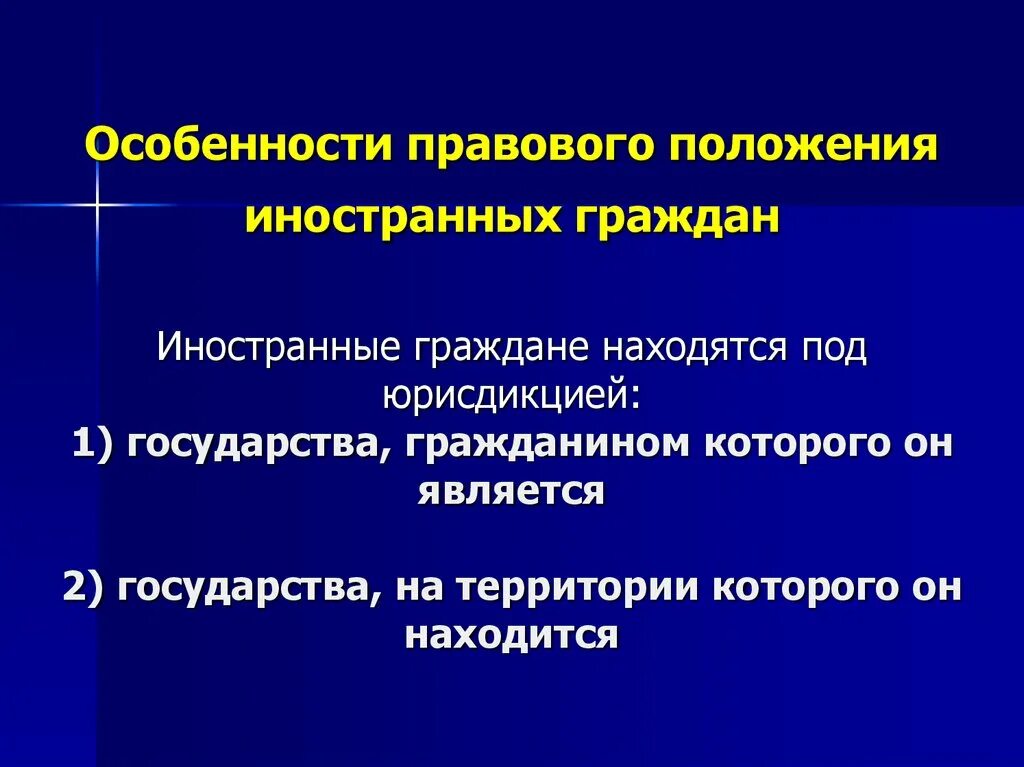 Особенности правового положения иностранных граждан

Иностранные граждане находятся под юрисдикцией:

1) государства, гражданином которого он является

2) государства, на территории которого он находится